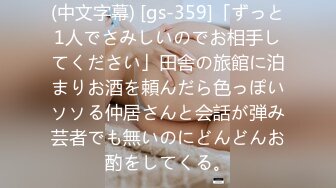 (中文字幕) [gs-359]「ずっと1人でさみしいのでお相手してください」田舎の旅館に泊まりお酒を頼んだら色っぽいソソる仲居さんと会話が弾み芸者でも無いのにどんどんお酌をしてくる。